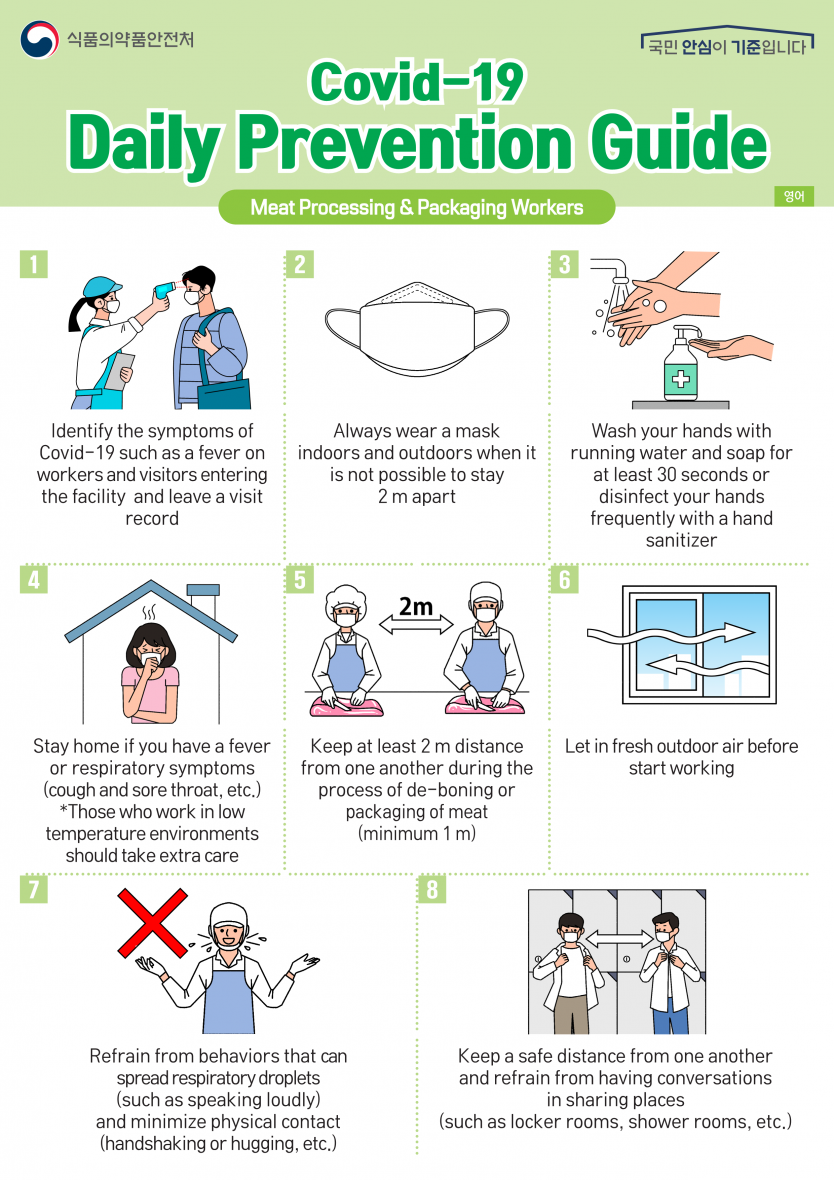 식품의약품안전처

국민 안심이 기준입니다

Covid-19
Daily Prevention Guide

Meat Processing & Packaging Workers

영어

1
Identify the symptoms of Covid-19 such as a fever on workers and visitors entering the facility and leave a visit record

2
Always wear a mask indoors and outdoors when it is not possible to stay 2 m apart

3
Wash your hands with running water and soap for at least 30 seconds or disinfect your hands frequently with a hand sanitizer

4
Stay home if you have a fever or respiratory symptoms (cough and sore throat, etc.) *Those who work in low temperature environments should take extra care

5
2m
Keep at least 2 m distance from one another during the process of de-boning or packaging of meat (minimum 1 m)

6
Let in fresh outdoor air before start working

7
Refrain from behaviors that can spread respiratory droplets (such as speaking loudly) and minimize physical contact (handshaking or hugging, etc.)

8
Keep a safe distance from one another and refrain from having conversations in sharing places (such as locker rooms, shower rooms, etc.)